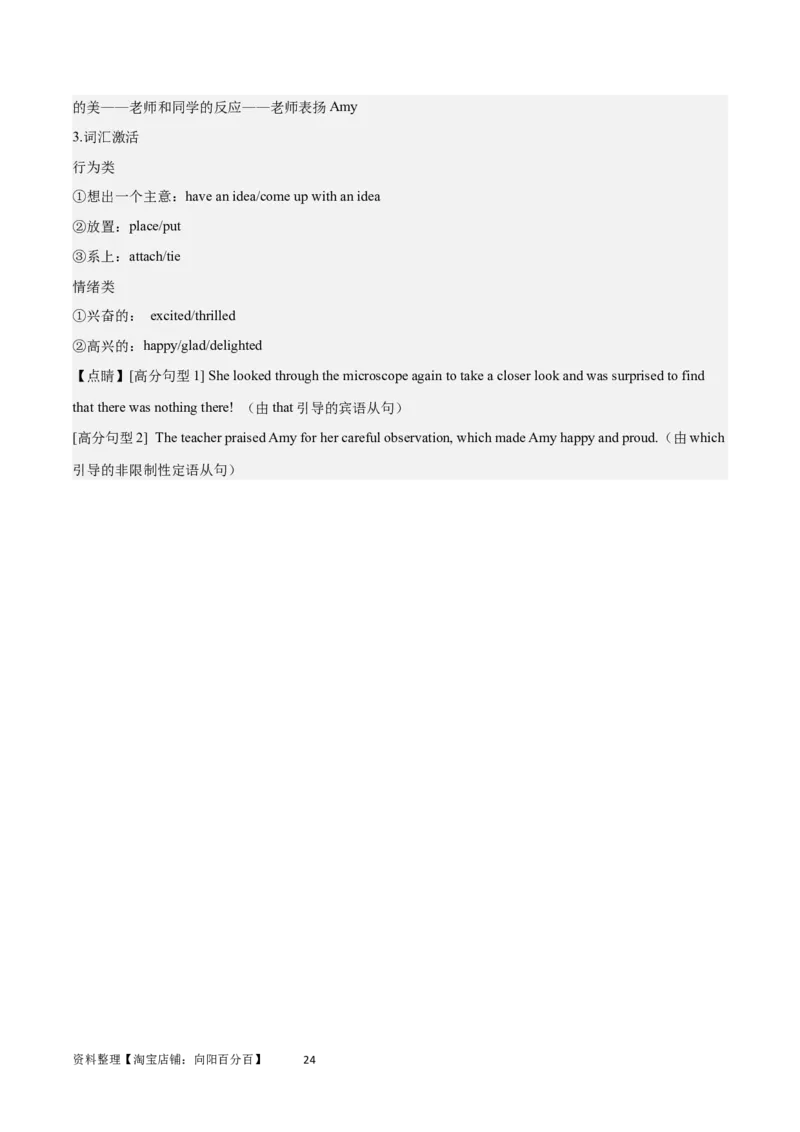 的美——老师和同学的反应——老师表扬 Amy

3.词汇激活

行为类

①想出一个主意：have an idea/come up with an idea

②放置：place/put

③系上：attach/tie

情绪类

①兴奋的： excited/thrilled

②高兴的：happy/glad/delighted

【点睛】[高分句型 1] She looked through the microscope again to take a closer look and was surprised to find that there was nothing there! （由 that 引导的宾语从句）

[高分句型 2] The teacher praised Amy for her careful observation, which made Amy happy and proud.（由 which 引导的非限制性定语从句）

资料整理【淘宝店铺：向阳百分百】 24